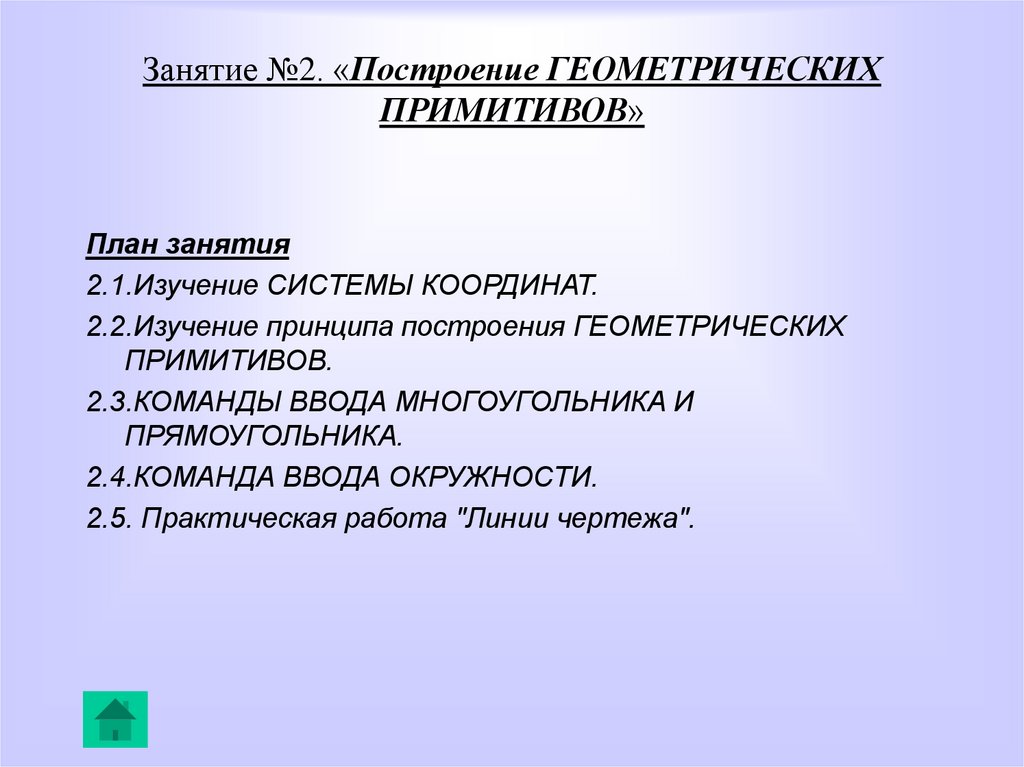 Занятие №2. «Построение ГЕОМЕТРИЧЕСКИХ ПРИМИТИВОВ»

План занятия

2.1.Изучение СИСТЕМЫ КООРДИНАТ.

2.2.Изучение принципа построения ГЕОМЕТРИЧЕСКИХ ПРИМИТИВОВ.

2.3.КОМАНДЫ ВВОДА МНОГОУГОЛЬНИКА И ПРЯМОУГОЛЬНИКА.

2.4.КОМАНДА ВВОДА ОКРУЖНОСТИ.

2.5. Практическая работа "Линии чертежа".